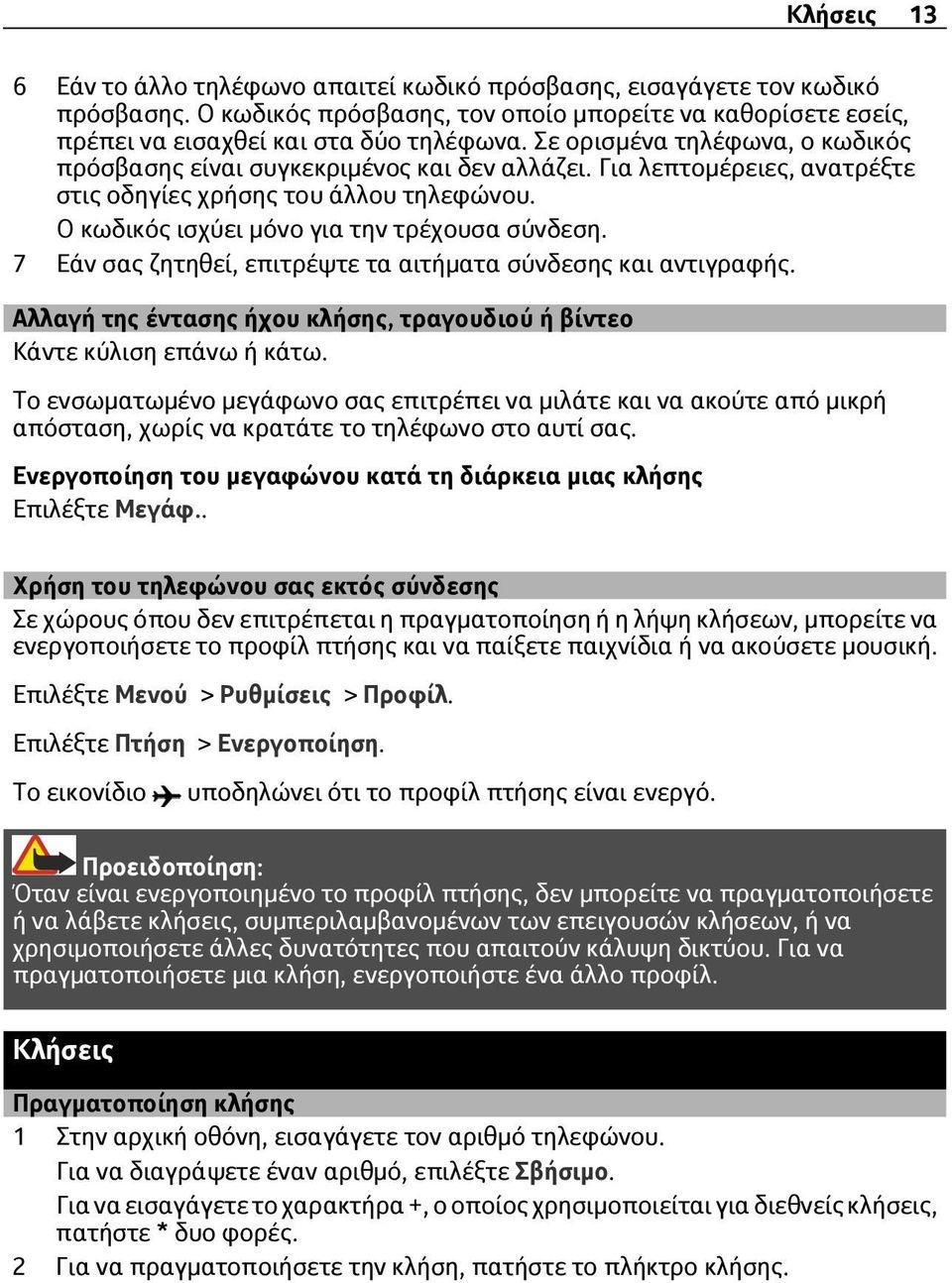 Κλήσεις 13

6 Εάν το άλλο τηλέφωνο απαιτεί κωδικό πρόσβασης, εισαγάγετε τον κωδικό πρόσβασης. Ο κωδικός πρόσβασης, τον οποίο μπορείτε να καθορίσετε εσείς, πρέπει να εισαχθεί και στα δύο τηλέφωνα. Σε ορισμένα τηλέφωνα, ο κωδικός πρόσβασης είναι συγκεκριμένος και δεν αλλάζει. Για λεπτομέρειες, ανατρέξτε στις οδηγίες χρήσης του άλλου τηλεφώνου.
Ο κωδικός ισχύει μόνο για την τρέχουσα σύνδεση.
7 Εάν σας ζητηθεί, επιτρέψτε τα αιτήματα σύνδεσης και αντιγραφής.

Αλλαγή της έντασης ήχου κλήσης, τραγουδιού ή βίντεο
Κάντε κύλιση επάνω ή κάτω.

Το ενσωματωμένο μεγάφωνο σας επιτρέπει να μιλάτε και να ακούτε από μικρή απόσταση, χωρίς να κρατάτε το τηλέφωνο στο αυτί σας.

Ενεργοποίηση του μεγαφώνου κατά τη διάρκεια μιας κλήσης
Επιλέξτε Μεγάφ..

Χρήση του τηλεφώνου σας εκτός σύνδεσης
Σε χώρους όπου δεν επιτρέπεται η πραγματοποίηση ή η λήψη κλήσεων, μπορείτε να ενεργοποιήσετε το προφίλ πτήσης και να παίξετε παιχνίδια ή να ακούσετε μουσική.

Επιλέξτε Μενού > Ρυθμίσεις > Προφίλ.

Επιλέξτε Πτήση > Ενεργοποίηση.

Το εικονίδιο υποδηλώνει ότι το προφίλ πτήσης είναι ενεργό.

Προειδοποίηση:
Όταν είναι ενεργοποιημένο το προφίλ πτήσης, δεν μπορείτε να πραγματοποιήσετε ή να λάβετε κλήσεις, συμπεριλαμβανομένων των επειγουσών κλήσεων, ή να χρησιμοποιήσετε άλλες δυνατότητες που απαιτούν κάλυψη δικτύου. Για να πραγματοποιήσετε μια κλήση, ενεργοποιήστε ένα άλλο προφίλ.

Κλήσεις

Πραγματοποίηση κλήσης
1 Στην αρχική οθόνη, εισαγάγετε τον αριθμό τηλεφώνου.
Για να διαγράψετε έναν αριθμό, επιλέξτε Σβήσιμο.
Για να εισαγάγετε το χαρακτήρα +, ο οποίος χρησιμοποιείται για διεθνείς κλήσεις, πατήστε * δυο φορές.
2 Για να πραγματοποιήσετε την κλήση, πατήστε το πλήκτρο κλήσης.